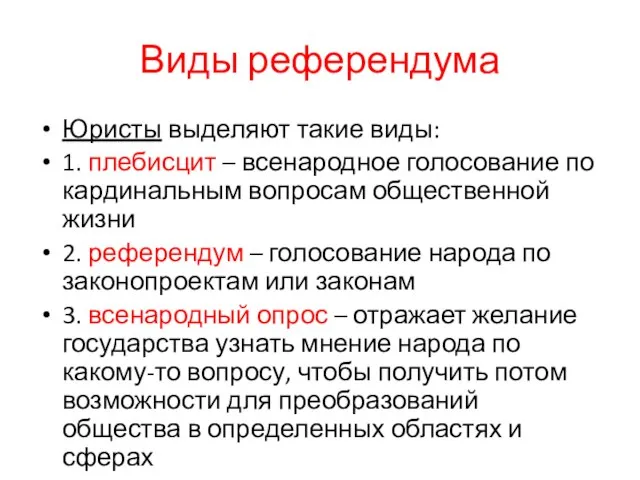 Виды референдума

• Юристы выделяют такие виды:
• 1. плебисцит – всенародное голосование по кардинальным вопросам общественной жизни
• 2. референдум – голосование народа по законопроектам или законам
• 3. всенародный опрос – отражает желание государства узнать мнение народа по какому-то вопросу, чтобы получить потом возможности для преобразований общества в определенных областях и сферах